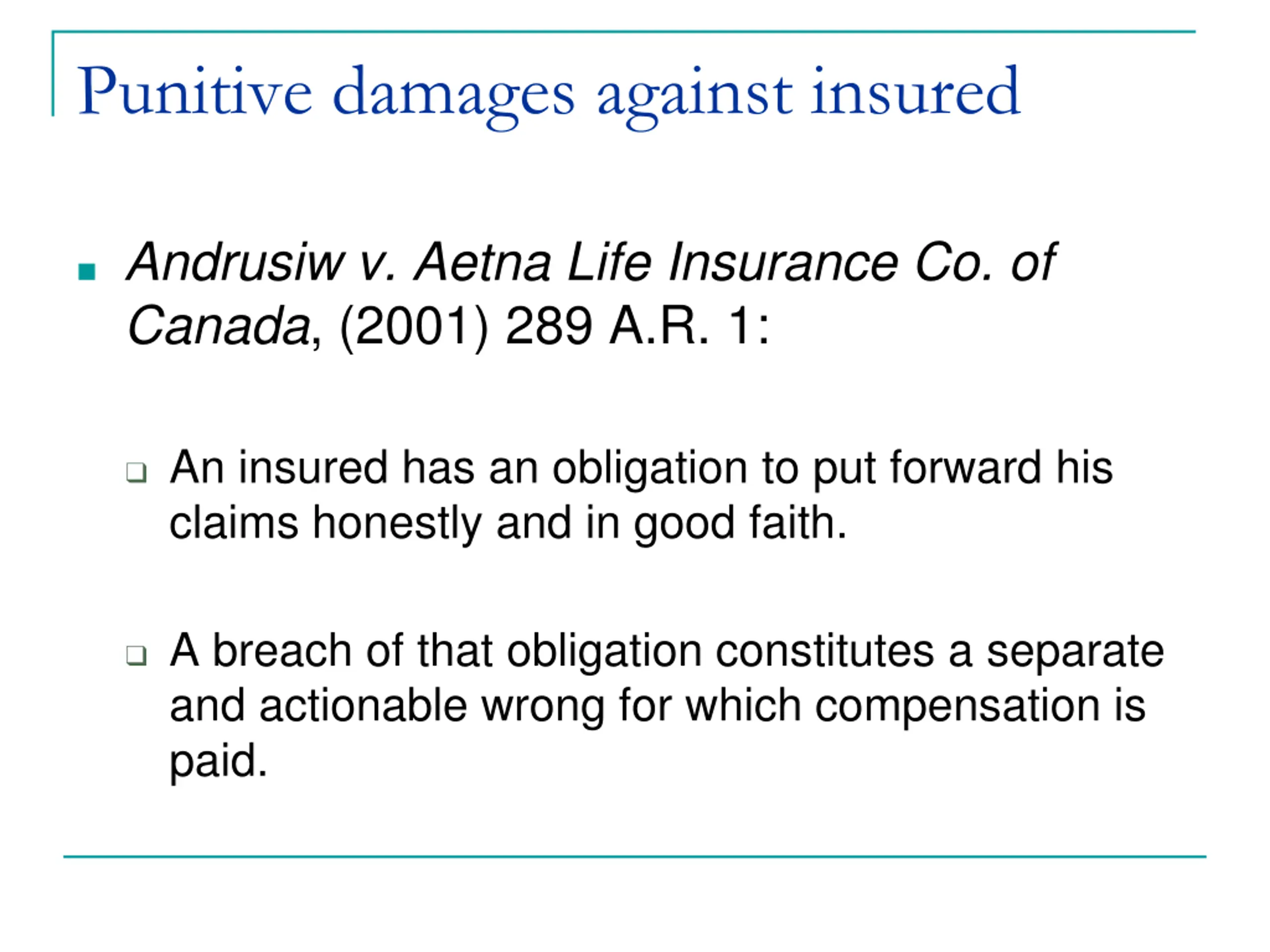 Punitive damages against insured

Andrusiw v. Aetna Life Insurance Co. of Canada, (2001) 289 A.R. 1:

An insured has an obligation to put forward his claims honestly and in good faith.

A breach of that obligation constitutes a separate and actionable wrong for which compensation is paid.